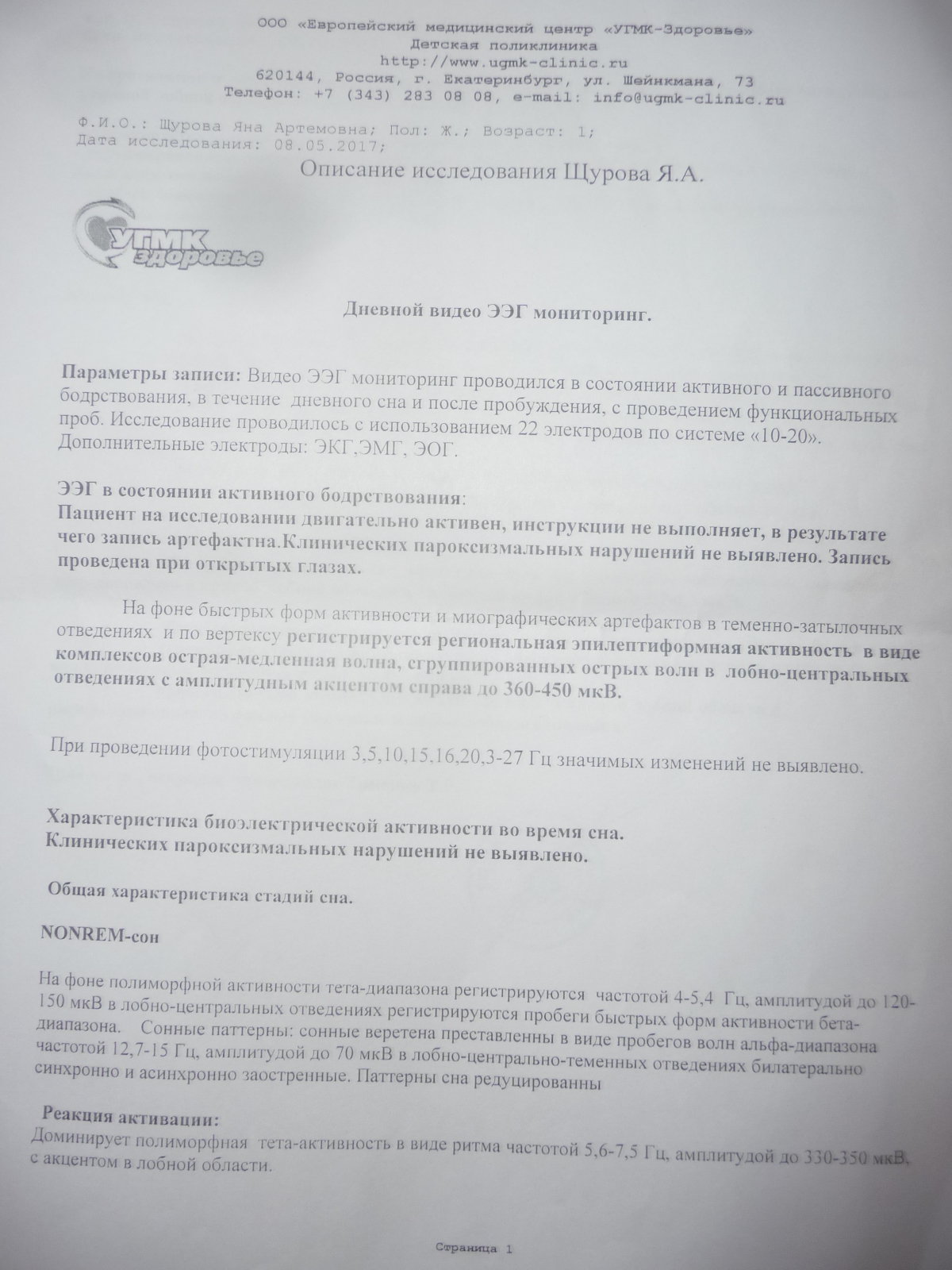 ООО «Европейский медицинский центр «УГМК-Здоровье»
Детская поликлиника
http://www.ugmk-clinic.ru
620144, Россия, г. Екатеринбург, ул. Шейнкмана, 73
Телефон: +7 (343) 283 08 08, e-mail: info@ugmk-clinic.ru

Ф.И.О.: Щурова Яна Артемовна; Пол: Ж.; Возраст: 1;
Дата исследования: 08.05.2017;

Описание исследования Щурова Я.А.

УГМК Здоровье

Дневной видео ЭЭГ мониторинг.

Параметры записи: Видео ЭЭГ мониторинг проводился в состоянии активного и пассивного бодрствования, в течение дневного сна и после пробуждения, с проведением функциональных проб. Исследование проводилось с использованием 22 электродов по системе «10-20». Дополнительные электроды: ЭКГ,ЭМГ, ЭОГ.

ЭЭГ в состоянии активного бодрствования:
Пациент на исследовании двигательно активен, инструкции не выполняет, в результате чего запись артефактна.Клинических пароксизмальных нарушений не выявлено. Запись проведена при открытых глазах.

На фоне быстрых форм активности и миографических артефактов в теменно-затылочных отведениях и по вертексу регистрируется региональная эпилептиформная активность в виде комплексов острая-медленная волна, сгруппированных острых волн в лобно-центральных отведениях с амплитудным акцентом справа до 360-450 мкВ.

При проведении фотостимуляции 3,5,10,15.16,20,3-27 Гц значимых изменений не выявлено.

Характеристика биоэлектрической активности во время сна.
Клинических пароксизмальных нарушений не выявлено.

Общая характеристика стадий сна.

NONREM-сон

На фоне полиморфной активности тета-диапазона регистрируются частотой 4-5,4 Гц, амплитудой до 120-150 мкВ в лобно-центральных отведениях регистрируются пробеги быстрых форм активности бета-диапазона. Сонные паттерны: сонные веретена преставленны в виде пробегов волн альфа-диапазона частотой 12,7-15 Гц, амплитудой до 70 мкВ в лобно-центрально-теменных отведениях билатерально синхронно и асинхронно заостренные. Паттерны сна редуцированны

Реакция активации:
Доминирует полиморфная тета-активность в виде ритма частотой 5,6-7,5 Гц, амплитудой до 330-350 мкВ, с акцентом в лобной области.

Страница 1